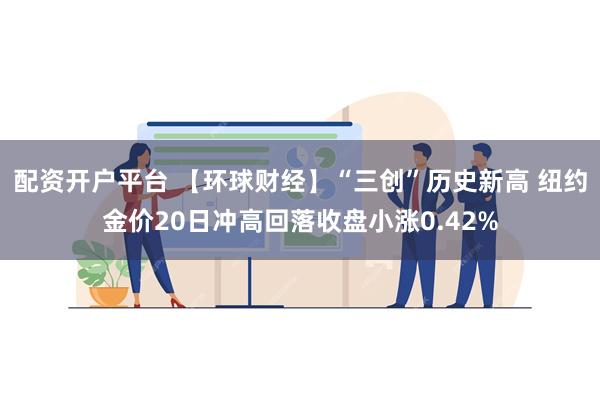 配资开户平台 【环球财经】“三创”历史新高 纽约金价20日冲高回落收盘小涨0.42%